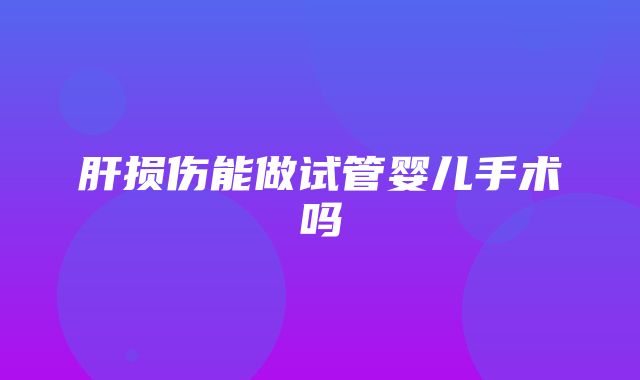 肝损伤能做试管婴儿手术吗